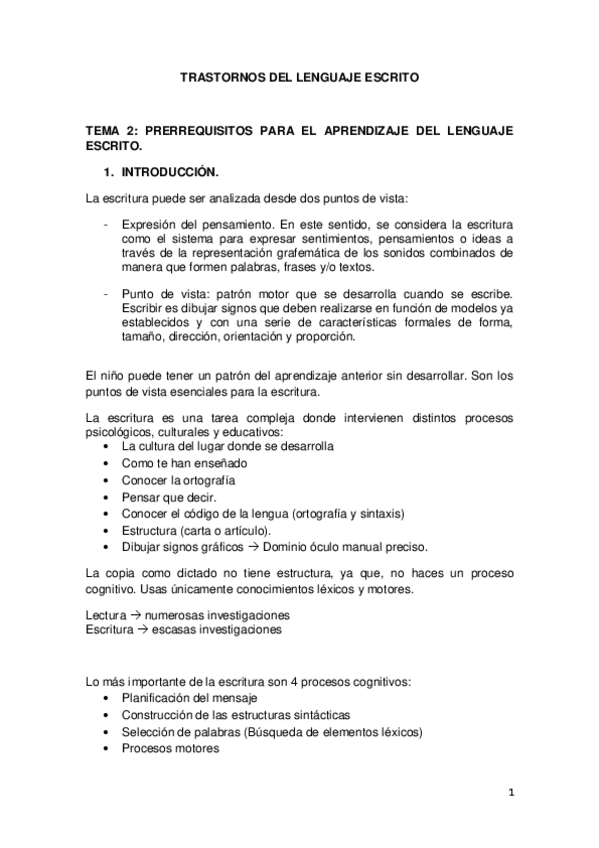 TRASTORNOS DEL LENGUAJE ESCRITO

TEMA 2: PRERREQUISITOS PARA EL APRENDIZAJE DEL LENGUAJE ESCRITO.

1. INTRODUCCIÓN.

La escritura puede ser analizada desde dos puntos de vista:

- Expresión del pensamiento. En este sentido, se considera la escritura como el sistema para expresar sentimientos, pensamientos o ideas a través de la representación grafemática de los sonidos combinados de manera que formen palabras, frases y/o textos.

- Punto de vista: patrón motor que se desarrolla cuando se escribe. Escribir es dibujar signos que deben realizarse en función de modelos ya establecidos y con una serie de características formales de forma, tamaño, dirección, orientación y proporción.

El niño puede tener un patrón del aprendizaje anterior sin desarrollar. Son los puntos de vista esenciales para la escritura.

La escritura es una tarea compleja donde intervienen distintos procesos psicológicos, culturales y educativos:
• La cultura del lugar donde se desarrolla
• Como te han enseñado
• Conocer la ortografía
• Pensar que decir.
• Conocer el código de la lengua (ortografía y sintaxis)
• Estructura (carta o artículo).
• Dibujar signos gráficos → Dominio óculo manual preciso.

La copia como dictado no tiene estructura, ya que, no haces un proceso cognitivo. Usas únicamente conocimientos léxicos y motores.

Lectura → numerosas investigaciones
Escritura → escasas investigaciones

Lo más importante de la escritura son 4 procesos cognitivos:
• Planificación del mensaje
• Construcción de las estructuras sintácticas
• Selección de palabras (Búsqueda de elementos léxicos)
• Procesos motores

1